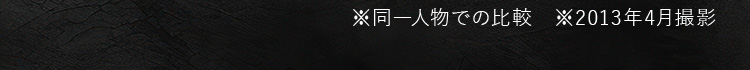 ※同一人物での比較　※2013年4月撮影